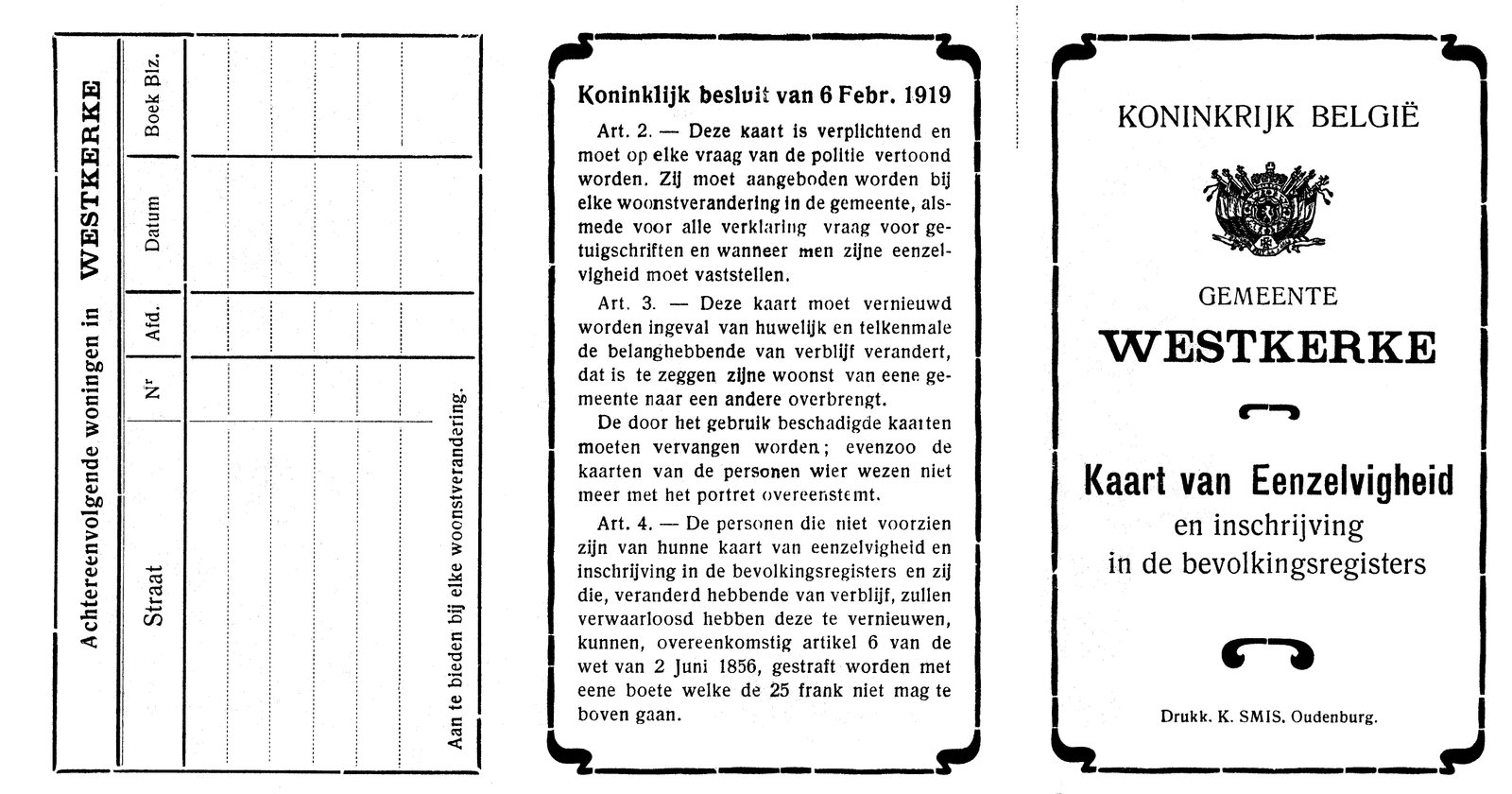 Achtereenvolgende woningen in WESTKERKE

| Straat | Nr | Afd. | Datum | Boek Blz. |
|---|---|---|---|---|
| | | | | |

Aan te bieden bij elke woonstverandering.

Koninklijk besluit van 6 Febr. 1919

Art. 2. — Deze kaart is verplichtend en moet op elke vraag van de politie vertoond worden. Zij moet aangeboden worden bij elke woonstverandering in de gemeente, alsmede voor alle verklaring vraag voor getuigschriften en wanneer men zijne eenzelvigheid moet vaststellen.

Art. 3. — Deze kaart moet vernieuwd worden ingeval van huwelijk en telkenmale de belanghebbende van verblijf verandert, dat is te zeggen zijne woonst van eene gemeente naar een andere overbrengt.

De door het gebruik beschadigde kaarten moeten vervangen worden; evenzoo de kaarten van de personen wier wezen niet meer met het portret overeenstemt.

Art. 4. — De personen die niet voorzien zijn van hunne kaart van eenzelvigheid en inschrijving in de bevolkingsregisters en zij die, veranderd hebbende van verblijf, zullen verwaarloosd hebben deze te vernieuwen, kunnen, overeenkomstig artikel 6 van de wet van 2 Juni 1856, gestraft worden met eene boete welke de 25 frank niet mag te boven gaan.

KONINKRIJK BELGIË

GEMEENTE
WESTKERKE

Kaart van Eenzelvigheid
en inschrijving
in de bevolkingsregisters

Drukk. K. SMIS, Oudenburg.